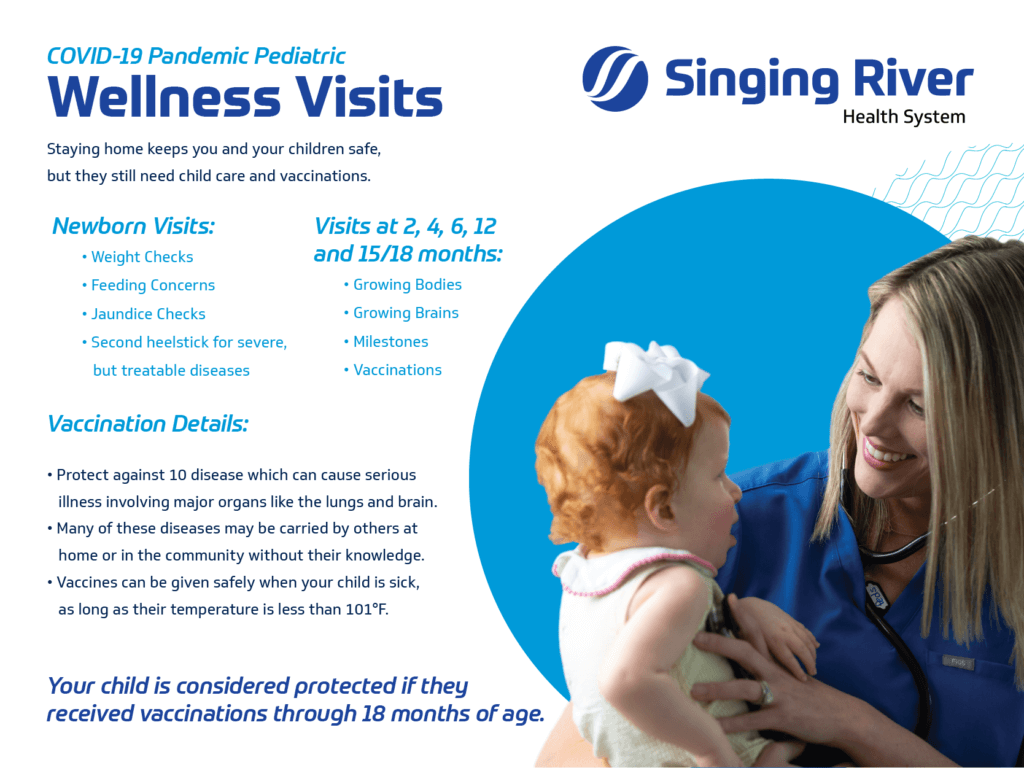 COVID-19 Pandemic Pediatric
Wellness Visits

Singing River
Health System

Staying home keeps you and your children safe, but they still need child care and vaccinations.

Newborn Visits:
• Weight Checks
• Feeding Concerns
• Jaundice Checks
• Second heelstick for severe, but treatable diseases

Visits at 2, 4, 6, 12 and 15/18 months:
• Growing Bodies
• Growing Brains
• Milestones
• Vaccinations

Vaccination Details:

• Protect against 10 disease which can cause serious illness involving major organs like the lungs and brain.
• Many of these diseases may be carried by others at home or in the community without their knowledge.
• Vaccines can be given safely when your child is sick, as long as their temperature is less than 101°F.

Your child is considered protected if they received vaccinations through 18 months of age.